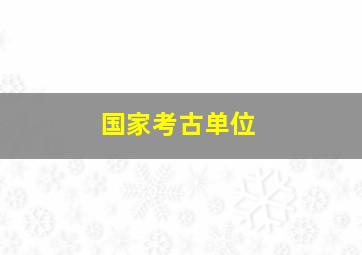 国家考古单位